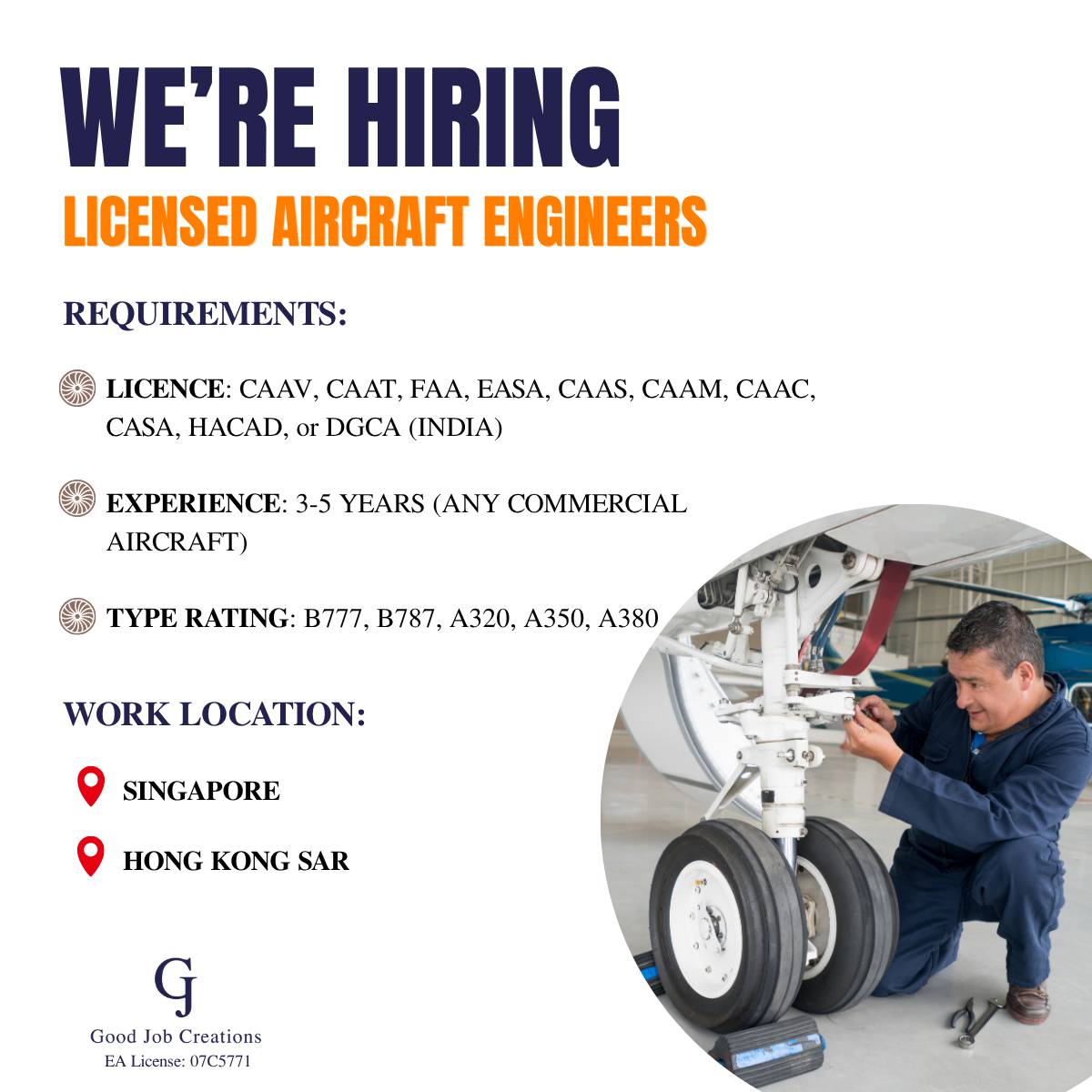 WE'RE HIRING
LICENSED AIRCRAFT ENGINEERS

REQUIREMENTS:

LICENCE: CAAV, CAAT, FAA, EASA, CAAS, CAAM, CAAC, CASA, HACAD, or DGCA (INDIA)

EXPERIENCE: 3-5 YEARS (ANY COMMERCIAL AIRCRAFT)

TYPE RATING: B777, B787, A320, A350, A380

WORK LOCATION:

SINGAPORE

HONG KONG SAR

GJ
Good Job Creations
EA License: 07C5771